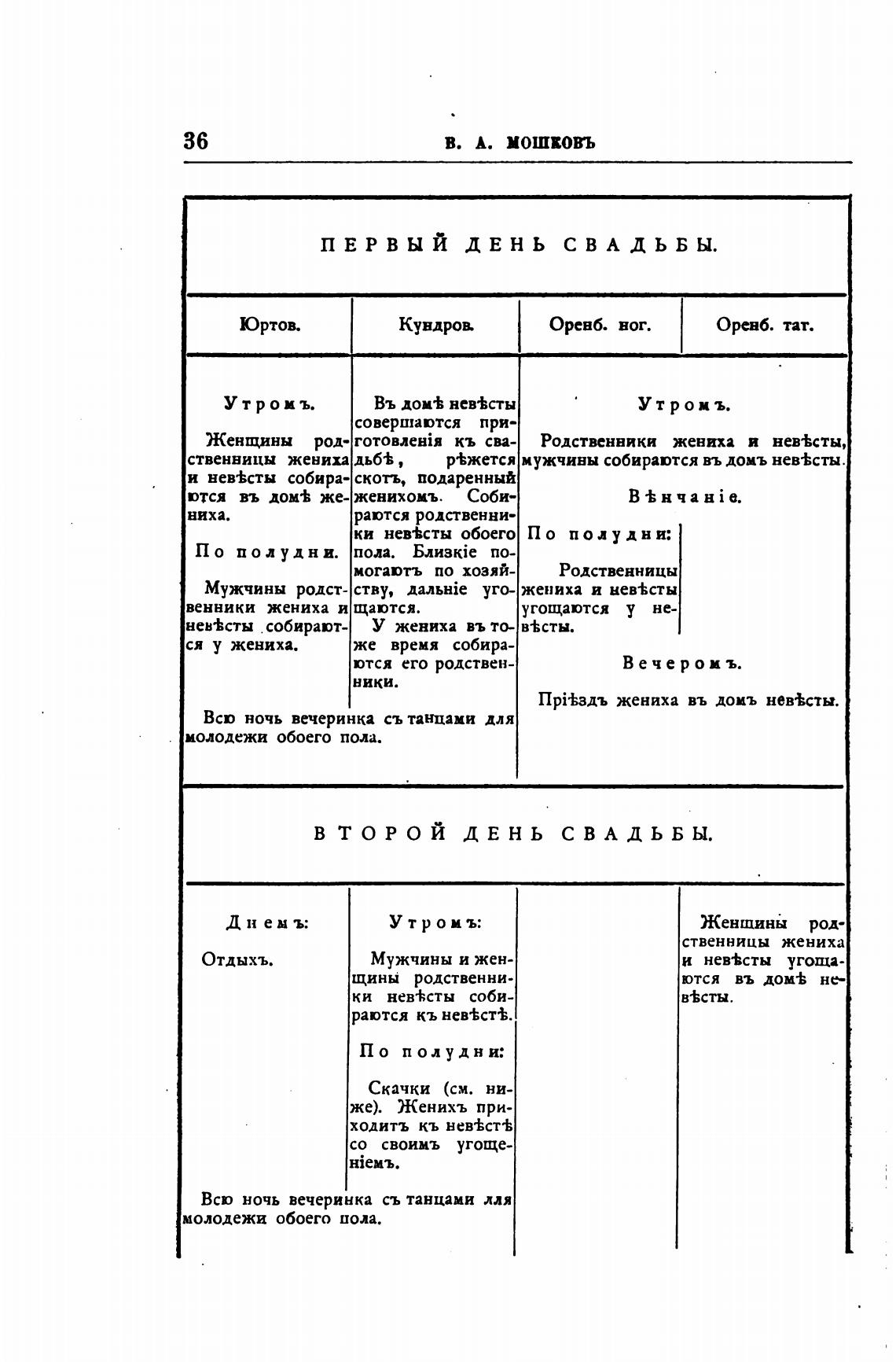 36 В. А. МОШКОВЪ

ПЕРВЫЙ ДЕНЬ СВАДЬБЫ.

| Юртов. | Кундров. | Оренб. ног. | Оренб. тат. |
|---|---|---|---|
| Утромъ. Женщины родственницы жениха и невѣсты собираются въ домѣ жениха. По полудни. Мужчины родственники жениха и невѣсты собираются у жениха. | Въ домѣ невѣсты совершаются приготовленія къ свадьбѣ, рѣжется скотъ, подаренный женихомъ. Собираются родственники невѣсты обоего пола. Близкіе помогаютъ по хозяйству, дальніе угощаются. У жениха въ тоже время собираются его родственники. | Утромъ. Родственники жениха и невѣсты, мужчины собираются въ домъ невѣсты. Вѣнчаніе. По полудни: Родственницы жениха и невѣсты угощаются у невѣсты. Вечеромъ. Пріѣздъ жениха въ домъ невѣсты. | |
| Всю ночь вечеринка съ танцами для молодежи обоего пола. | | | |

ВТОРОЙ ДЕНЬ СВАДЬБЫ.

| | | | |
|---|---|---|---|
| Днемъ: Отдыхъ. | Утромъ: Мужчины и женщины родственники невѣсты собираются къ невѣстѣ. По полудни: Скачки (см. ниже). Женихъ приходитъ къ невѣстѣ со своимъ угощеніемъ. | | Женщины родственницы жениха и невѣсты угощаются въ домѣ невѣсты. |
| Всю ночь вечеринка съ танцами лля молодежи обоего пола. | | | |